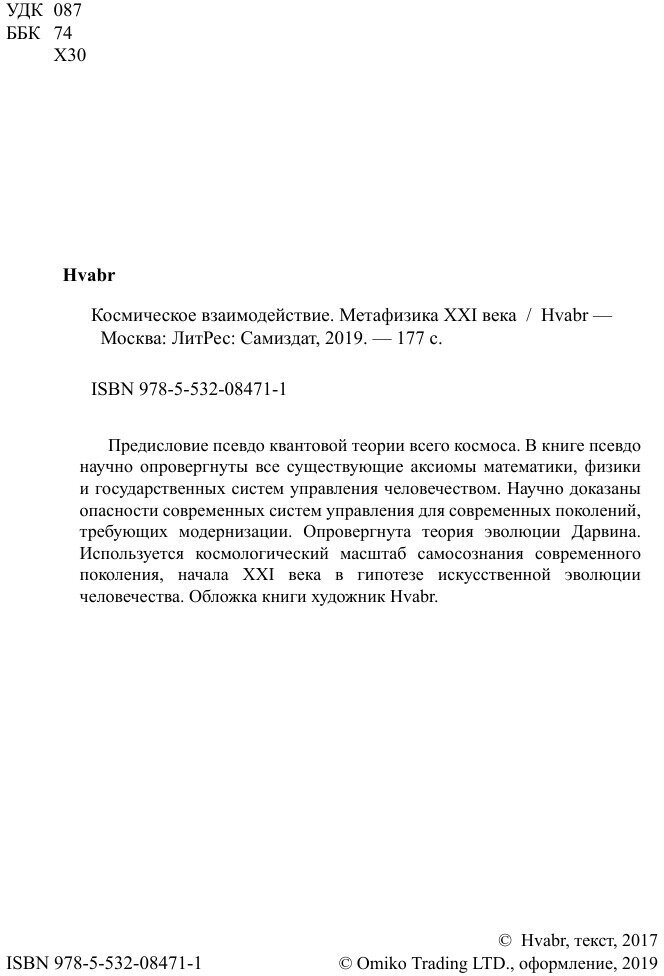 УДК 087
ББК 74
Х30

Hvabr

Космическое взаимодействие. Метафизика XXI века / Hvabr — Москва: ЛитРес: Самиздат, 2019. — 177 с.

ISBN 978-5-532-08471-1

Предисловие псевдо квантовой теории всего космоса. В книге псевдо научно опровергнуты все существующие аксиомы математики, физики и государственных систем управления человечеством. Научно доказаны опасности современных систем управления для современных поколений, требующих модернизации. Опровергнута теория эволюции Дарвина. Используется космологический масштаб самосознания современного поколения, начала XXI века в гипотезе искусственной эволюции человечества. Обложка книги художник Hvabr.

© Hvabr, текст, 2017
ISBN 978-5-532-08471-1
© Omiko Trading LTD., оформление, 2019